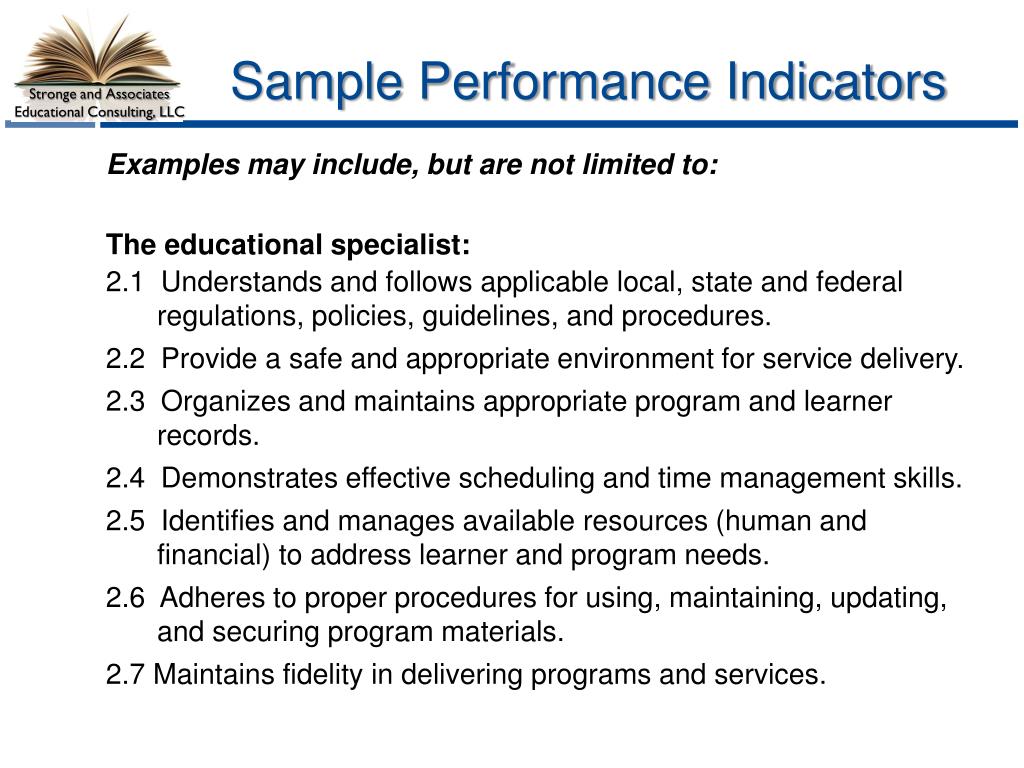 Stronge and Associates
Educational Consulting, LLC

Sample Performance Indicators

Examples may include, but are not limited to:

The educational specialist:
2.1 Understands and follows applicable local, state and federal regulations, policies, guidelines, and procedures.

2.2 Provide a safe and appropriate environment for service delivery.

2.3 Organizes and maintains appropriate program and learner records.

2.4 Demonstrates effective scheduling and time management skills.

2.5 Identifies and manages available resources (human and financial) to address learner and program needs.

2.6 Adheres to proper procedures for using, maintaining, updating, and securing program materials.

2.7 Maintains fidelity in delivering programs and services.